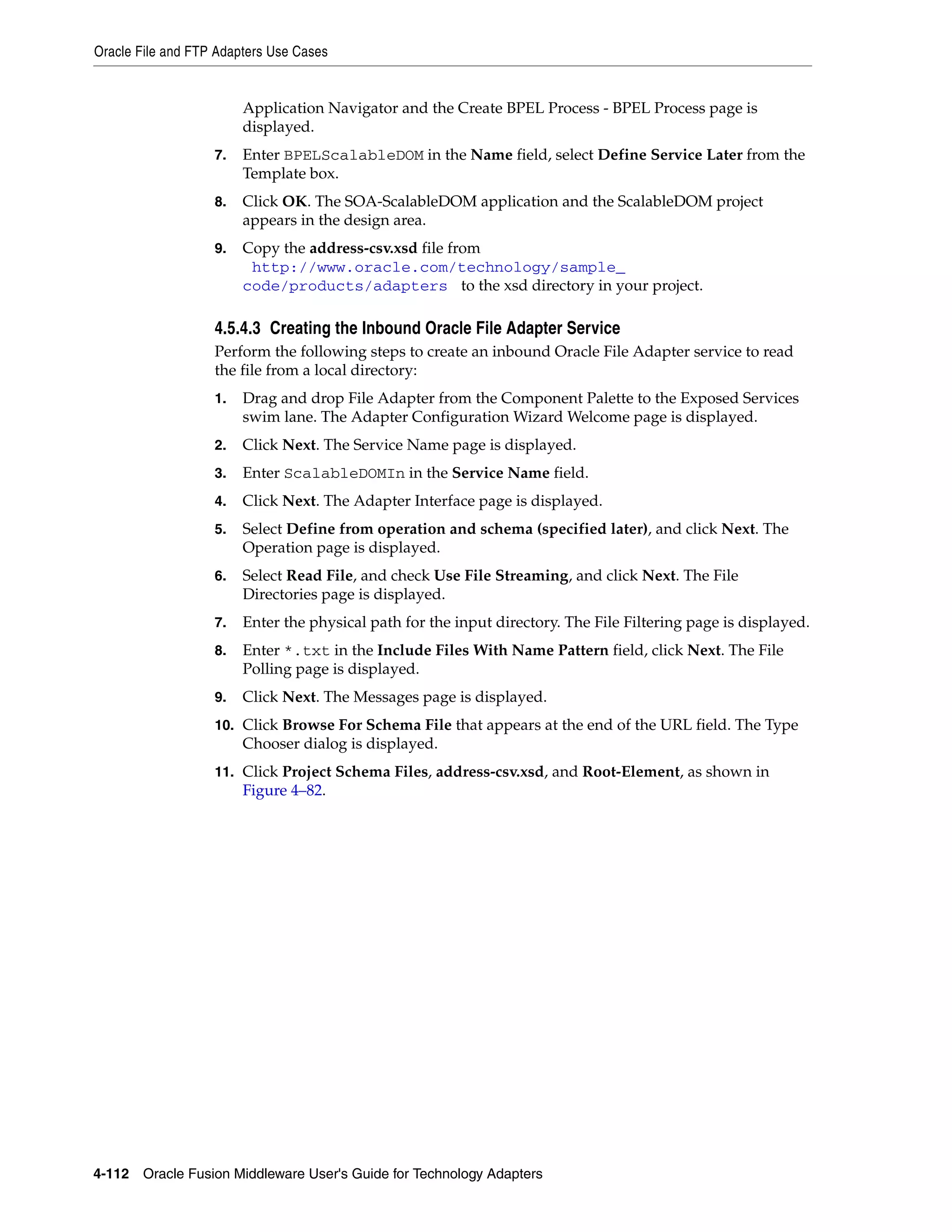 Oracle File and FTP Adapters Use Cases

Application Navigator and the Create BPEL Process - BPEL Process page is displayed.

7. Enter BPELScalableDOM in the Name field, select Define Service Later from the Template box.

8. Click OK. The SOA-ScalableDOM application and the ScalableDOM project appears in the design area.

9. Copy the address-csv.xsd file from http://www.oracle.com/technology/sample_code/products/adapters to the xsd directory in your project.

4.5.4.3 Creating the Inbound Oracle File Adapter Service

Perform the following steps to create an inbound Oracle File Adapter service to read the file from a local directory:

1. Drag and drop File Adapter from the Component Palette to the Exposed Services swim lane. The Adapter Configuration Wizard Welcome page is displayed.

2. Click Next. The Service Name page is displayed.

3. Enter ScalableDOMIn in the Service Name field.

4. Click Next. The Adapter Interface page is displayed.

5. Select Define from operation and schema (specified later), and click Next. The Operation page is displayed.

6. Select Read File, and check Use File Streaming, and click Next. The File Directories page is displayed.

7. Enter the physical path for the input directory. The File Filtering page is displayed.

8. Enter *.txt in the Include Files With Name Pattern field, click Next. The File Polling page is displayed.

9. Click Next. The Messages page is displayed.

10. Click Browse For Schema File that appears at the end of the URL field. The Type Chooser dialog is displayed.

11. Click Project Schema Files, address-csv.xsd, and Root-Element, as shown in Figure 4–82.

4-112 Oracle Fusion Middleware User's Guide for Technology Adapters